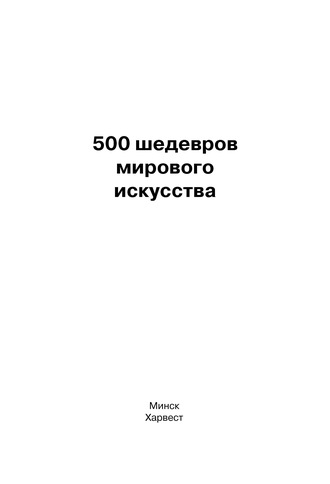 500 шедевров мирового искусства

Минск
Харвест